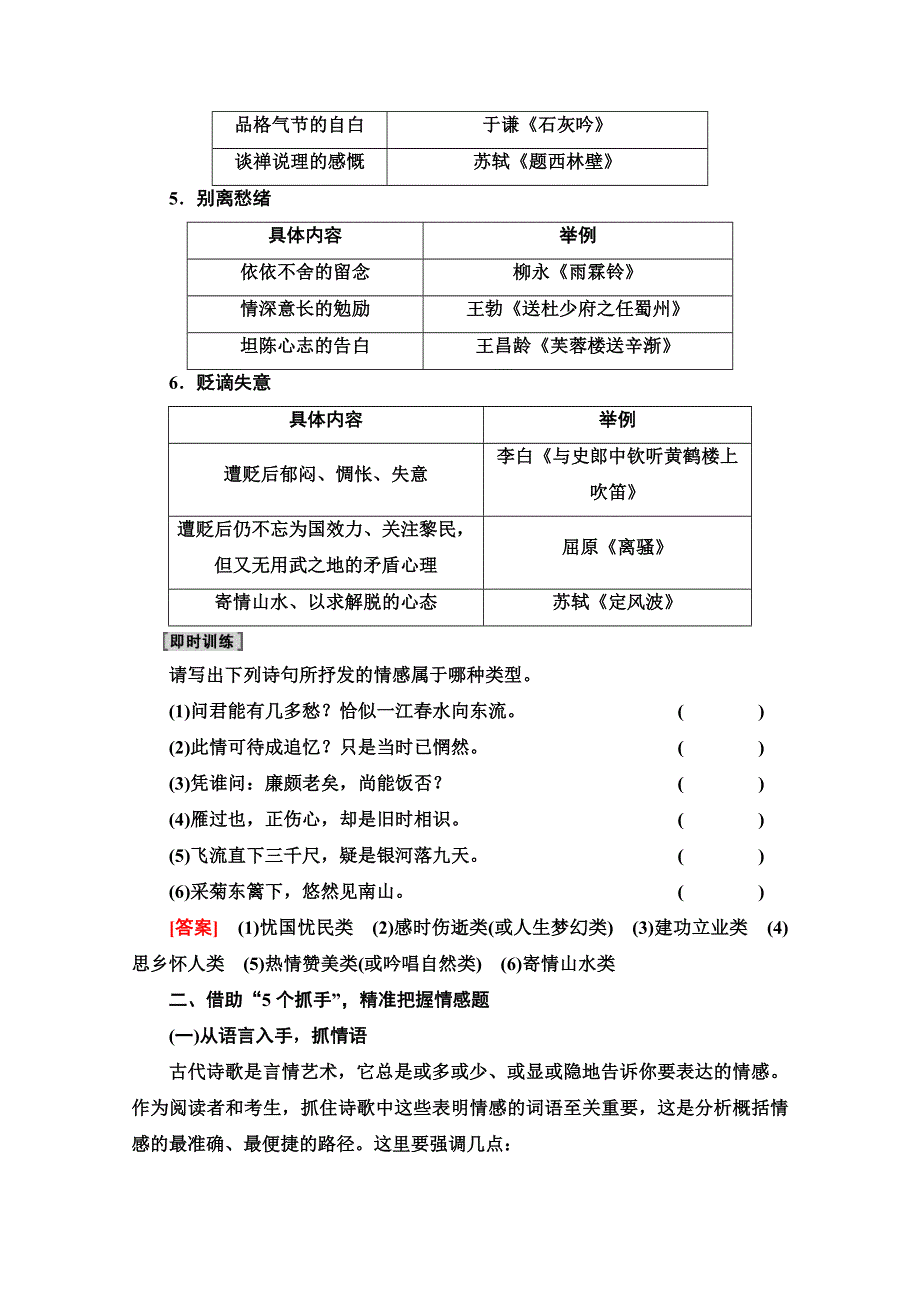 | 品格气节的自白 | 于谦《石灰吟》 |
|---|---|
| 谈禅说理的感慨 | 苏轼《题西林壁》 |

5．别离愁绪

| 具体内容 | 举例 |
|---|---|
| 依依不舍的留念 | 柳永《雨霖铃》 |
| 情深意长的勉励 | 王勃《送杜少府之任蜀州》 |
| 坦陈心志的告白 | 王昌龄《芙蓉楼送辛渐》 |

6．贬谪失意

| 具体内容 | 举例 |
|---|---|
| 遭贬后郁闷、惆怅、失意 | 李白《与史郎中钦听黄鹤楼上吹笛》 |
| 遭贬后仍不忘为国效力、关注黎民，但又无用武之地的矛盾心理 | 屈原《离骚》 |
| 寄情山水、以求解脱的心态 | 苏轼《定风波》 |

即时训练

请写出下列诗句所抒发的情感属于哪种类型。

(1)问君能有几多愁？恰似一江春水向东流。 (　　)

(2)此情可待成追忆？只是当时已惘然。 (　　)

(3)凭谁问：廉颇老矣，尚能饭否？ (　　)

(4)雁过也，正伤心，却是旧时相识。 (　　)

(5)飞流直下三千尺，疑是银河落九天。 (　　)

(6)采菊东篱下，悠然见南山。 (　　)

[答案] (1)忧国忧民类 (2)感时伤逝类(或人生梦幻类) (3)建功立业类 (4)思乡怀人类 (5)热情赞美类(或吟唱自然类) (6)寄情山水类

二、借助“5个抓手”，精准把握情感题

(一)从语言入手，抓情语

古代诗歌是言情艺术，它总是或多或少、或显或隐地告诉你要表达的情感。作为阅读者和考生，抓住诗歌中这些表明情感的词语至关重要，这是分析概括情感的最准确、最便捷的路径。这里要强调几点：